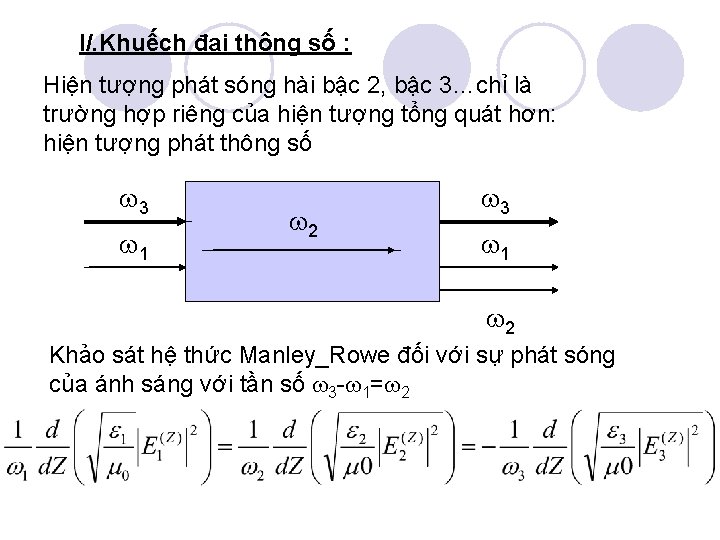 I/.Khuếch đại thông số :

Hiện tượng phát sóng hài bậc 2, bậc 3...chỉ là trường hợp riêng của hiện tượng tổng quát hơn: hiện tượng phát thông số

$\omega_3$

$\omega_1$

$\omega_2$

$\omega_3$

$\omega_1$

$\omega_2$

Khảo sát hệ thức Manley_Rowe đối với sự phát sóng của ánh sáng với tần số $\omega_3$-$\omega_1$=$\omega_2$

$\frac{1}{\omega_1}\frac{d}{dZ}\left(\sqrt{\frac{\varepsilon_1}{\mu_0}}\left|E_1^{(Z)}\right|^2\right)=\frac{1}{\omega_2}\frac{d}{dZ}\left(\sqrt{\frac{\varepsilon_2}{\mu 0}}\left|E_2^{(Z)}\right|^2\right)=-\frac{1}{\omega_3}\frac{d}{dZ}\left(\sqrt{\frac{\varepsilon_3}{\mu 0}}\left|E_3^{(Z)}\right|^2\right)$